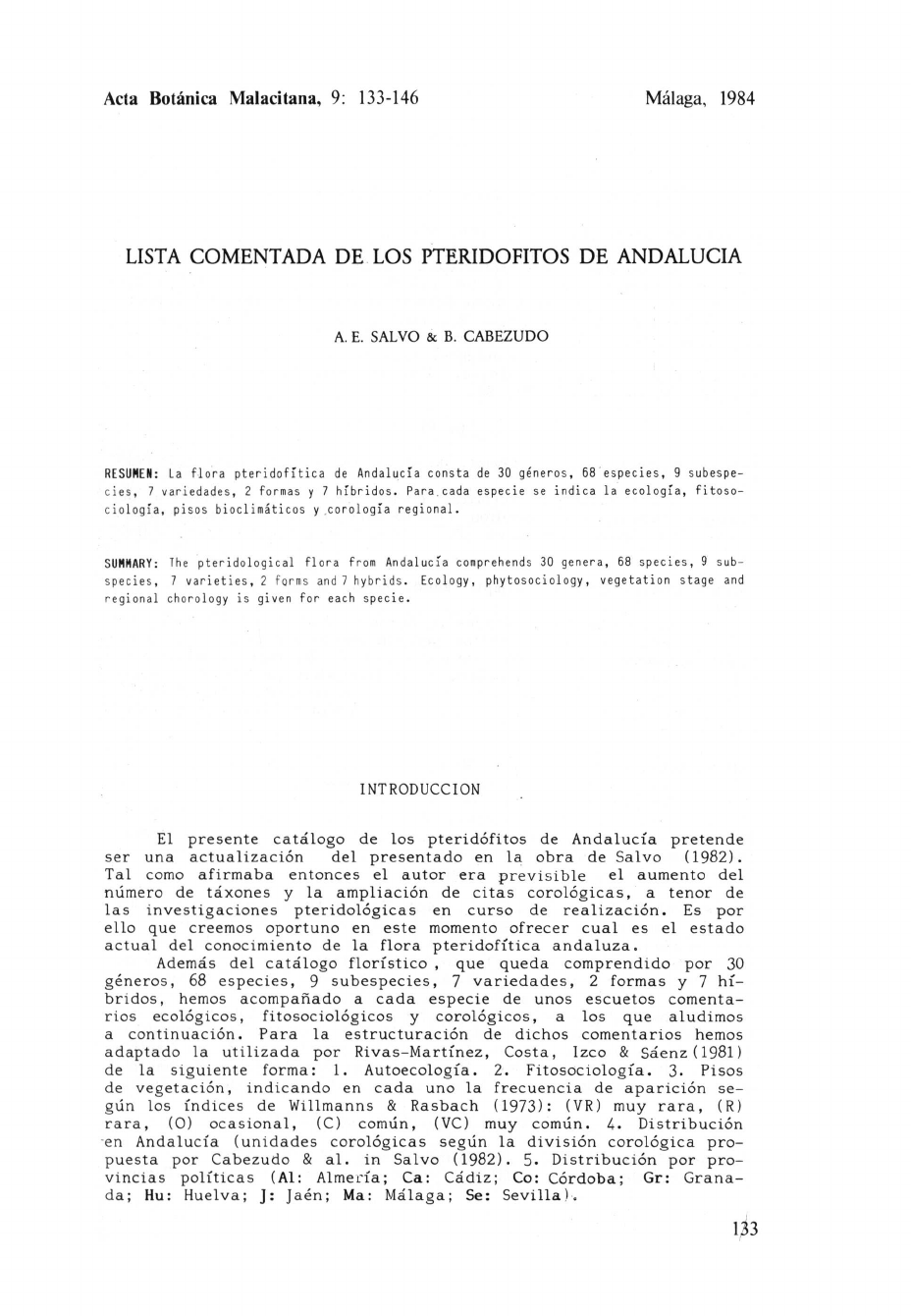 Acta Botánica Malacitana, 9: 133-146

Málaga, 1984

LISTA COMENTADA DE LOS PTERIDOFITOS DE ANDALUCIA

A. E. SALVO & B. CABEZUDO

RESUMEN: La flora pteridofítica de Andalucía consta de 30 géneros, 68 especies, 9 subespecies, 7 variedades, 2 formas y 7 híbridos. Para cada especie se indica la ecología, fitosociología, pisos bioclimáticos y corología regional.

SUMMARY: The pteridological flora from Andalucía comprehends 30 genera, 68 species, 9 subspecies, 7 varieties, 2 forms and 7 hybrids. Ecology, phytosociology, vegetation stage and regional chorology is given for each specie.

INTRODUCCION

El presente catálogo de los pteridófitos de Andalucía pretende ser una actualización del presentado en la obra de Salvo (1982). Tal como afirmaba entonces el autor era previsible el aumento del número de táxones y la ampliación de citas corológicas, a tenor de las investigaciones pteridológicas en curso de realización. Es por ello que creemos oportuno en este momento ofrecer cual es el estado actual del conocimiento de la flora pteridofítica andaluza.

Además del catálogo florístico , que queda comprendido por 30 géneros, 68 especies, 9 subespecies, 7 variedades, 2 formas y 7 híbridos, hemos acompañado a cada especie de unos escuetos comentarios ecológicos, fitosociológicos y corológicos, a los que aludimos a continuación. Para la estructuración de dichos comentarios hemos adaptado la utilizada por Rivas-Martínez, Costa, Izco & Sáenz (1981) de la siguiente forma: 1. Autoecología. 2. Fitosociología. 3. Pisos de vegetación, indicando en cada uno la frecuencia de aparición según los índices de Willmanns & Rasbach (1973): (VR) muy rara, (R) rara, (O) ocasional, (C) común, (VC) muy común. 4. Distribución en Andalucía (unidades corológicas según la división corológica propuesta por Cabezudo & al. in Salvo (1982). 5. Distribución por provincias políticas (Al: Almería; Ca: Cádiz; Co: Córdoba; Gr: Granada; Hu: Huelva; J: Jaén; Ma: Málaga; Se: Sevilla).

133